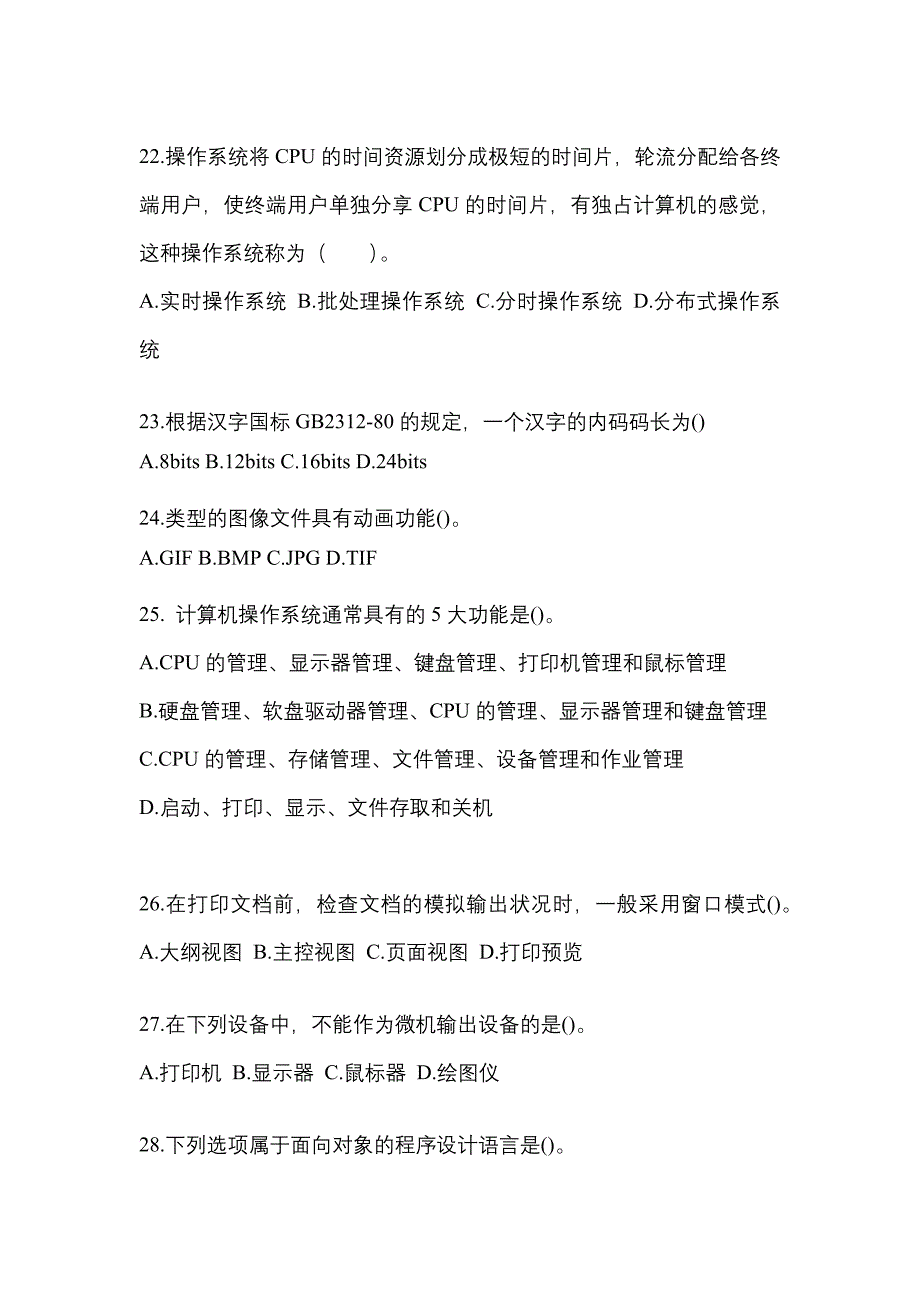 22.操作系统将 CPU 的时间资源划分成极短的时间片，轮流分配给各终端用户，使终端用户单独分享 CPU 的时间片，有独占计算机的感觉，这种操作系统称为（　　）。

A.实时操作系统 B.批处理操作系统 C.分时操作系统 D.分布式操作系统

23.根据汉字国标 GB2312-80 的规定，一个汉字的内码码长为()

A.8bits B.12bits C.16bits D.24bits

24.类型的图像文件具有动画功能()。

A.GIF B.BMP C.JPG D.TIF

25. 计算机操作系统通常具有的 5 大功能是()。

A.CPU 的管理、显示器管理、键盘管理、打印机管理和鼠标管理

B.硬盘管理、软盘驱动器管理、CPU 的管理、显示器管理和键盘管理

C.CPU 的管理、存储管理、文件管理、设备管理和作业管理

D.启动、打印、显示、文件存取和关机

26.在打印文档前，检查文档的模拟输出状况时，一般采用窗口模式()。

A.大纲视图 B.主控视图 C.页面视图 D.打印预览

27.在下列设备中，不能作为微机输出设备的是()。

A.打印机 B.显示器 C.鼠标器 D.绘图仪

28.下列选项属于面向对象的程序设计语言是()。